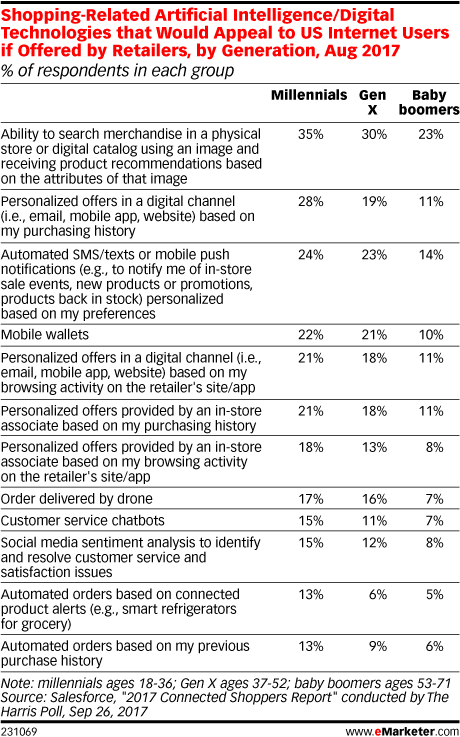 Shopping-Related Artificial Intelligence/Digital Technologies that Would Appeal to US Internet Users if Offered by Retailers, by Generation, Aug 2017
% of respondents in each group

| | Millennials | Gen X | Baby boomers |
|---|---|---|---|
| Ability to search merchandise in a physical store or digital catalog using an image and receiving product recommendations based on the attributes of that image | 35% | 30% | 23% |
| Personalized offers in a digital channel (i.e., email, mobile app, website) based on my purchasing history | 28% | 19% | 11% |
| Automated SMS/texts or mobile push notifications (e.g., to notify me of in-store sale events, new products or promotions, products back in stock) personalized based on my preferences | 24% | 23% | 14% |
| Mobile wallets | 22% | 21% | 10% |
| Personalized offers in a digital channel (i.e., email, mobile app, website) based on my browsing activity on the retailer's site/app | 21% | 18% | 11% |
| Personalized offers provided by an in-store associate based on my purchasing history | 21% | 18% | 11% |
| Personalized offers provided by an in-store associate based on my browsing activity on the retailer's site/app | 18% | 13% | 8% |
| Order delivered by drone | 17% | 16% | 7% |
| Customer service chatbots | 15% | 11% | 7% |
| Social media sentiment analysis to identify and resolve customer service and satisfaction issues | 15% | 12% | 8% |
| Automated orders based on connected product alerts (e.g., smart refrigerators for grocery) | 13% | 6% | 5% |
| Automated orders based on my previous purchase history | 13% | 9% | 6% |

Note: millennials ages 18-36; Gen X ages 37-52; baby boomers ages 53-71
Source: Salesforce, "2017 Connected Shoppers Report" conducted by The Harris Poll, Sep 26, 2017

231069 www.eMarketer.com